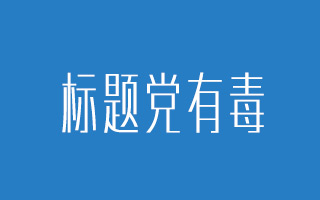 标题党有毒